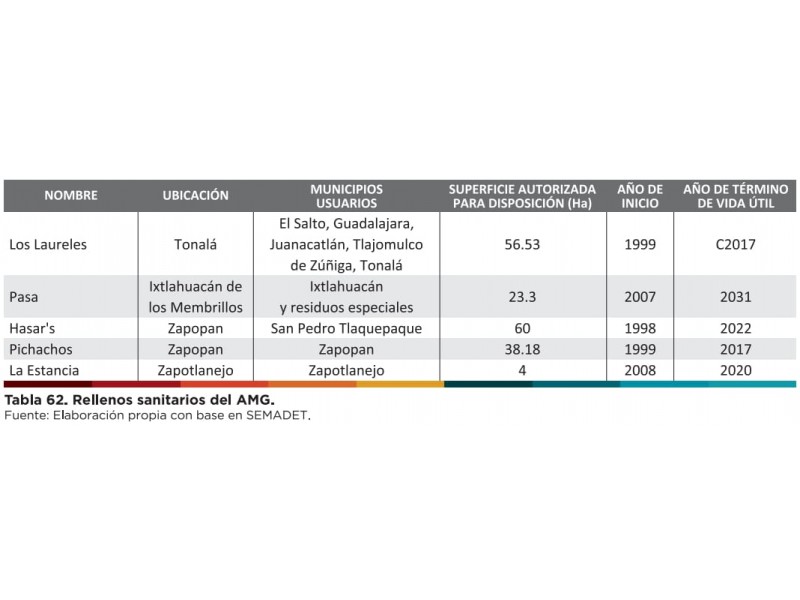 | NOMBRE | UBICACIÓN | MUNICIPIOS USUARIOS | SUPERFICIE AUTORIZADA PARA DISPOSICIÓN (Ha) | AÑO DE INICIO | AÑO DE TÉRMINO DE VIDA ÚTIL |
|---|---|---|---|---|---|
| Los Laureles | Tonalá | El Salto, Guadalajara, Juanacatlán, Tlajomulco de Zúñiga, Tonalá | 56.53 | 1999 | C2017 |
| Pasa | Ixtlahuacán de los Membrillos | Ixtlahuacán y residuos especiales | 23.3 | 2007 | 2031 |
| Hasar's | Zapopan | San Pedro Tlaquepaque | 60 | 1998 | 2022 |
| Pichachos | Zapopan | Zapopan | 38.18 | 1999 | 2017 |
| La Estancia | Zapotlanejo | Zapotlanejo | 4 | 2008 | 2020 |

Tabla 62. Rellenos sanitarios del AMG.
Fuente: Elaboración propia con base en SEMADET.